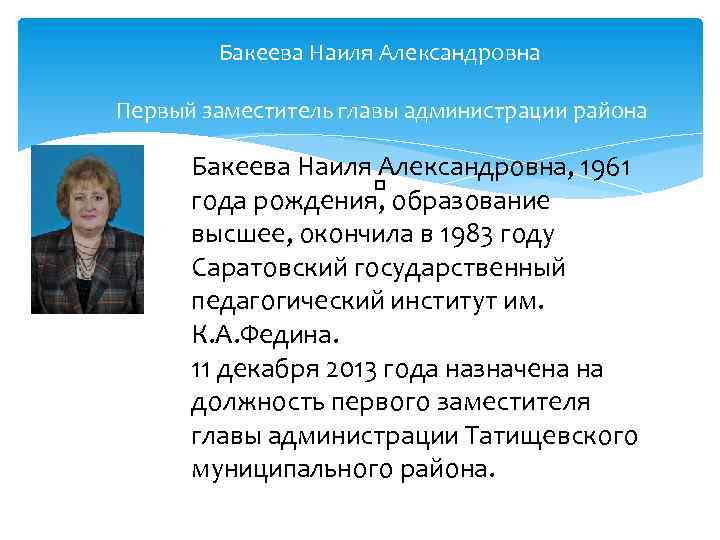 Бакеева Наиля Александровна

Первый заместитель главы администрации района

Бакеева Наиля Александровна, 1961 года рождения, образование высшее, окончила в 1983 году Саратовский государственный педагогический институт им. К.А.Федина.
11 декабря 2013 года назначена на должность первого заместителя главы администрации Татищевского муниципального района.